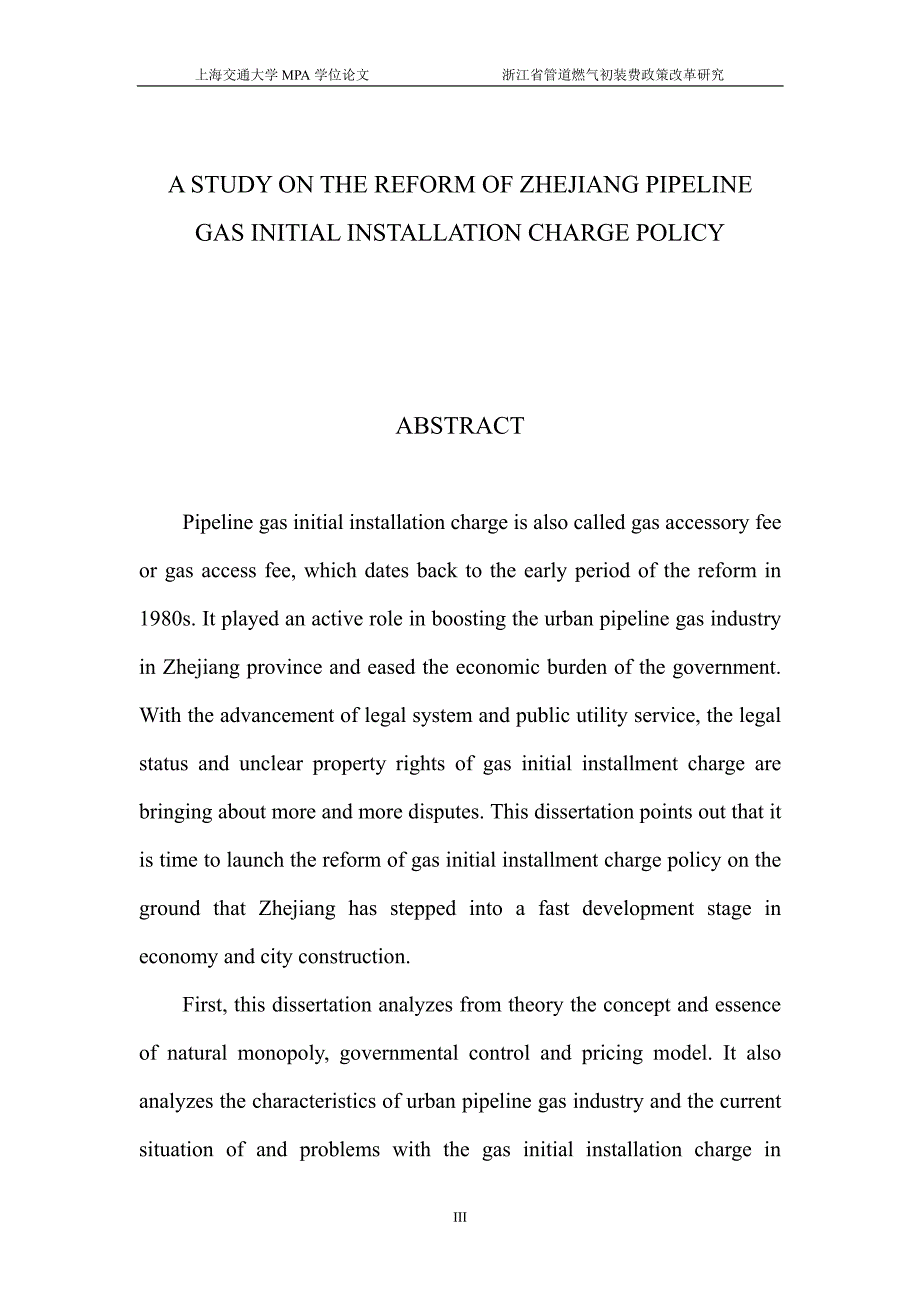 上海交通大学 MPA 学位论文　　浙江省管道燃气初装费政策改革研究

A STUDY ON THE REFORM OF ZHEJIANG PIPELINE GAS INITIAL INSTALLATION CHARGE POLICY

ABSTRACT

Pipeline gas initial installation charge is also called gas accessory fee or gas access fee, which dates back to the early period of the reform in 1980s. It played an active role in boosting the urban pipeline gas industry in Zhejiang province and eased the economic burden of the government. With the advancement of legal system and public utility service, the legal status and unclear property rights of gas initial installment charge are bringing about more and more disputes. This dissertation points out that it is time to launch the reform of gas initial installment charge policy on the ground that Zhejiang has stepped into a fast development stage in economy and city construction.

First, this dissertation analyzes from theory the concept and essence of natural monopoly, governmental control and pricing model. It also analyzes the characteristics of urban pipeline gas industry and the current situation of and problems with the gas initial installation charge in

III